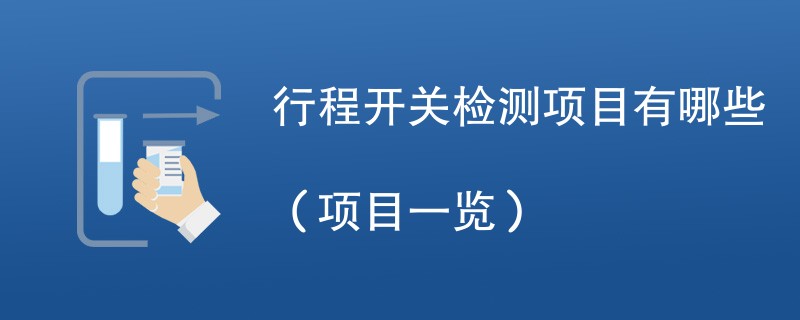 行程开关检测项目有哪些

（项目一览）